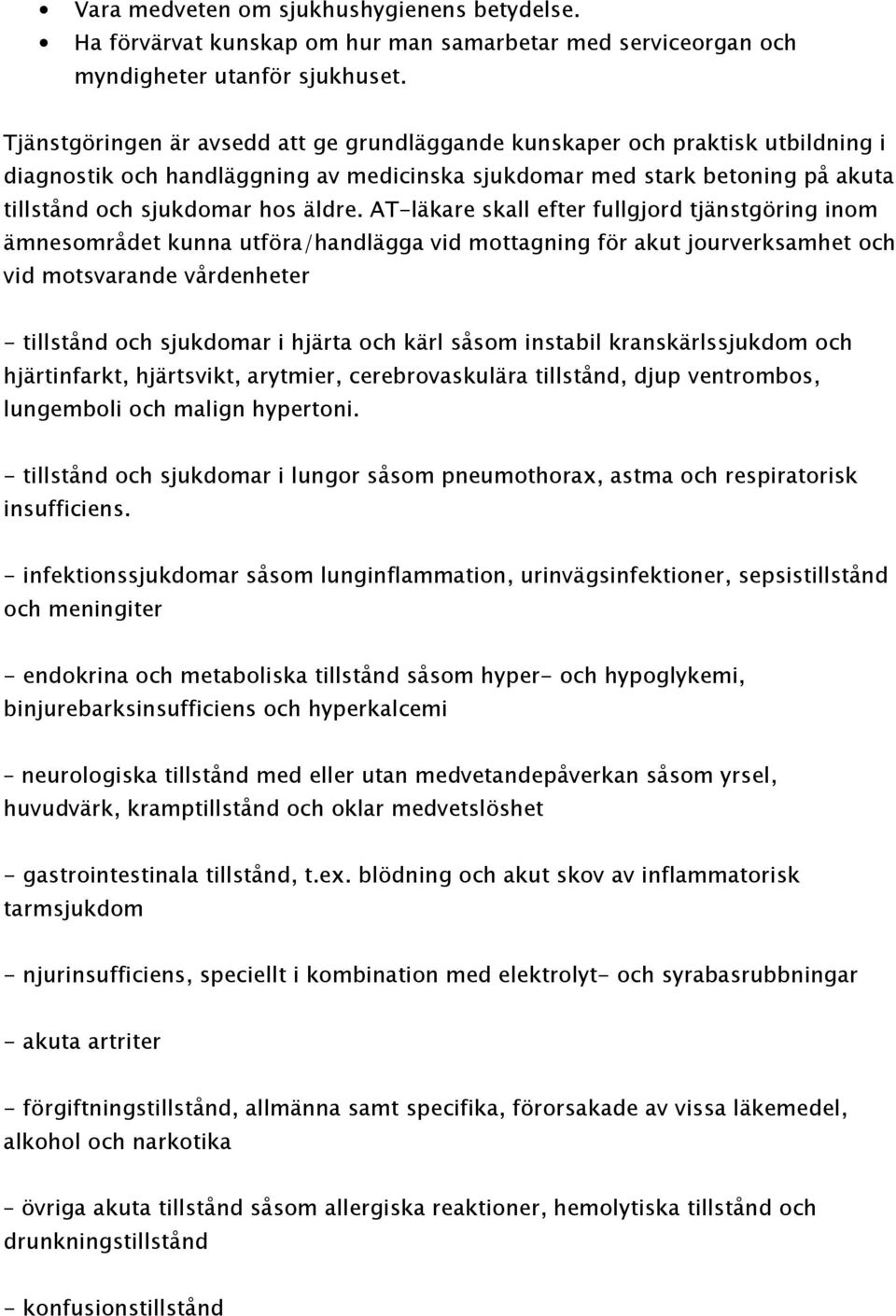 • Vara medveten om sjukhushygienens betydelse.
• Ha förvärvat kunskap om hur man samarbetar med serviceorgan och myndigheter utanför sjukhuset.

Tjänstgöringen är avsedd att ge grundläggande kunskaper och praktisk utbildning i diagnostik och handläggning av medicinska sjukdomar med stark betoning på akuta tillstånd och sjukdomar hos äldre. AT-läkare skall efter fullgjord tjänstgöring inom ämnesområdet kunna utföra/handlägga vid mottagning för akut jourverksamhet och vid motsvarande vårdenheter

- tillstånd och sjukdomar i hjärta och kärl såsom instabil kranskärlssjukdom och hjärtinfarkt, hjärtsvikt, arytmier, cerebrovaskulära tillstånd, djup ventrombos, lungemboli och malign hypertoni.

- tillstånd och sjukdomar i lungor såsom pneumothorax, astma och respiratorisk insufficiens.

- infektionssjukdomar såsom lunginflammation, urinvägsinfektioner, sepsistillstånd och meningiter

- endokrina och metaboliska tillstånd såsom hyper- och hypoglykemi, binjurebarksinsufficiens och hyperkalcemi

- neurologiska tillstånd med eller utan medvetandepåverkan såsom yrsel, huvudvärk, kramptillstånd och oklar medvetslöshet

- gastrointestinala tillstånd, t.ex. blödning och akut skov av inflammatorisk tarmsjukdom

- njurinsufficiens, speciellt i kombination med elektrolyt- och syrabasrubbningar

- akuta artriter

- förgiftningstillstånd, allmänna samt specifika, förorsakade av vissa läkemedel, alkohol och narkotika

- övriga akuta tillstånd såsom allergiska reaktioner, hemolytiska tillstånd och drunkningstillstånd

- konfusionstillstånd